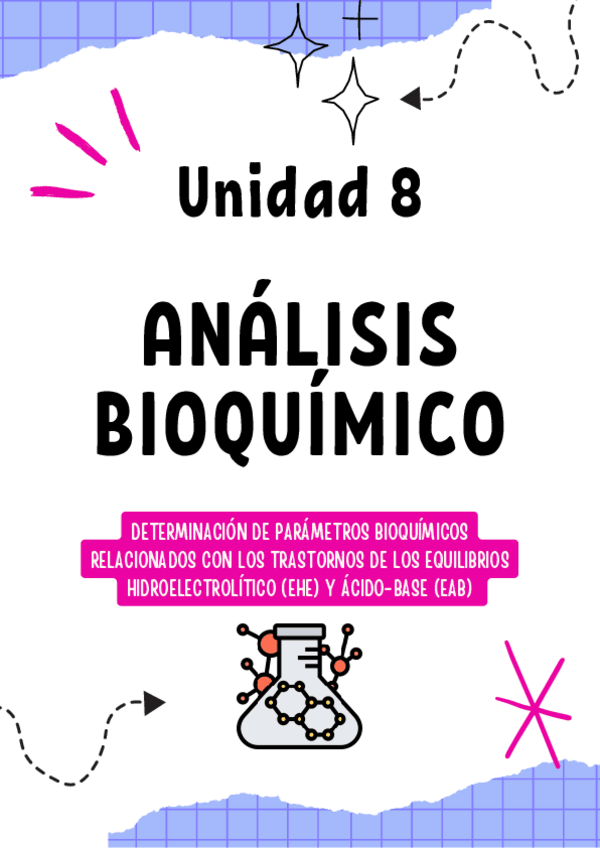 Unidad 8

ANÁLISIS BIOQUÍMICO

DETERMINACIÓN DE PARÁMETROS BIOQUÍMICOS RELACIONADOS CON LOS TRASTORNOS DE LOS EQUILIBRIOS HIDROELECTROLÍTICO (EHE) Y ÁCIDO-BASE (EAB)